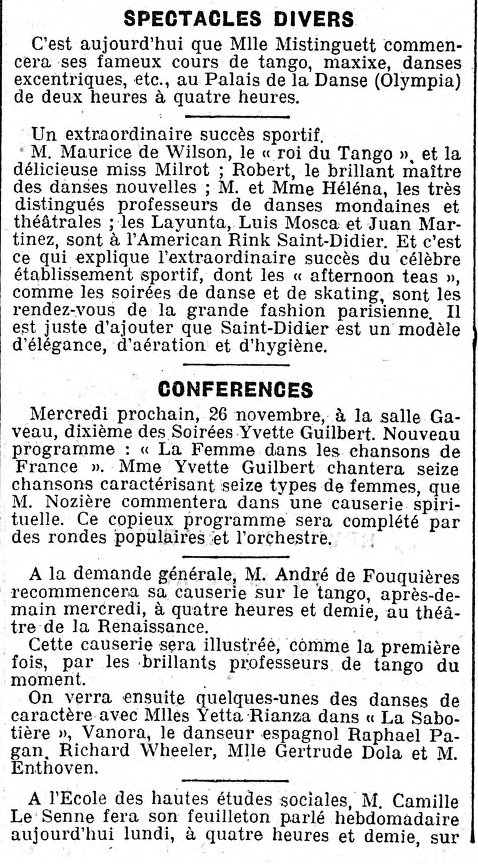 SPECTACLES DIVERS

C'est aujourd'hui que Mlle Mistinguett commencera ses fameux cours de tango, maxixe, danses excentriques, etc., au Palais de la Danse (Olympia) de deux heures à quatre heures.

Un extraordinaire succès sportif.

M. Maurice de Wilson, le « roi du Tango », et la délicieuse miss Milrot ; Robert, le brillant maître des danses nouvelles ; M. et Mme Héléna, les très distingués professeurs de danses mondaines et théâtrales ; les Layunta, Luis Mosca et Juan Martinez, sont à l'American Rink Saint-Didier. Et c'est ce qui explique l'extraordinaire succès du célèbre établissement sportif, dont les « afternoon teas », comme les soirées de danse et de skating, sont les rendez-vous de la grande fashion parisienne. Il est juste d'ajouter que Saint-Didier est un modèle d'élégance, d'aération et d'hygiène.

CONFERENCES

Mercredi prochain, 26 novembre, à la salle Gaveau, dixième des Soirées Yvette Guilbert. Nouveau programme : « La Femme dans les chansons de France ». Mme Yvette Guilbert chantera seize chansons caractérisant seize types de femmes, que M. Nozière commentera dans une causerie spirituelle. Ce copieux programme sera complété par des rondes populaires et l'orchestre.

A la demande générale, M. André de Fouquières recommencera sa causerie sur le tango, après-demain mercredi, à quatre heures et demie, au théâtre de la Renaissance.

Cette causerie sera illustrée, comme la première fois, par les brillants professeurs de tango du moment.

On verra ensuite quelques-unes des danses de caractère avec Mlles Yetta Rianza dans « La Sabotière », Vanora, le danseur espagnol Raphael Pagan, Richard Wheeler, Mlle Gertrude Dola et M. Enthoven.

A l'Ecole des hautes études sociales, M. Camille Le Senne fera son feuilleton parlé hebdomadaire aujourd'hui lundi, à quatre heures et demie, sur